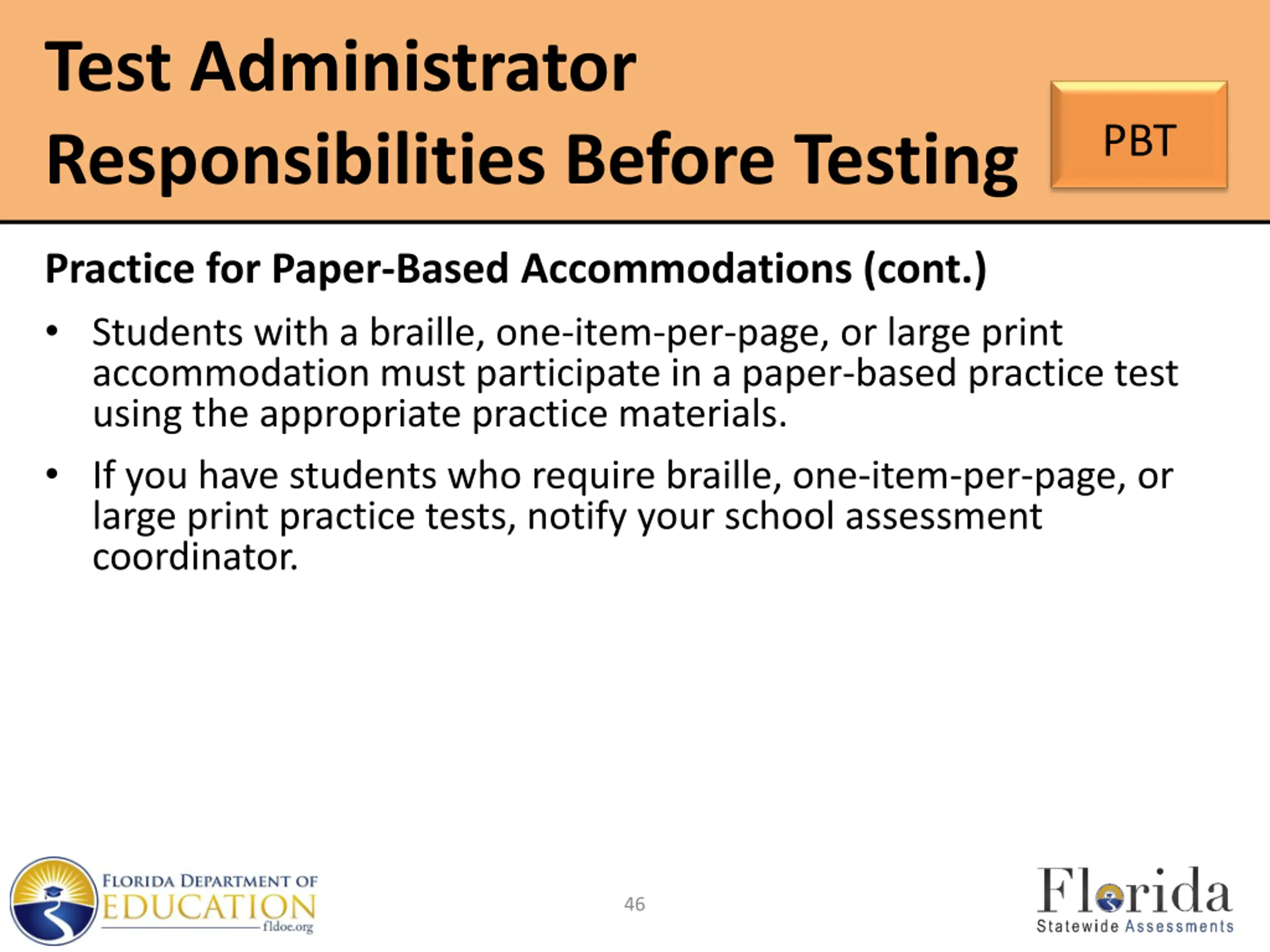 Test Administrator Responsibilities Before Testing

PBT

Practice for Paper-Based Accommodations (cont.)

• Students with a braille, one-item-per-page, or large print accommodation must participate in a paper-based practice test using the appropriate practice materials.

• If you have students who require braille, one-item-per-page, or large print practice tests, notify your school assessment coordinator.

FLORIDA DEPARTMENT OF EDUCATION fldoe.org

46

Florida Statewide Assessments